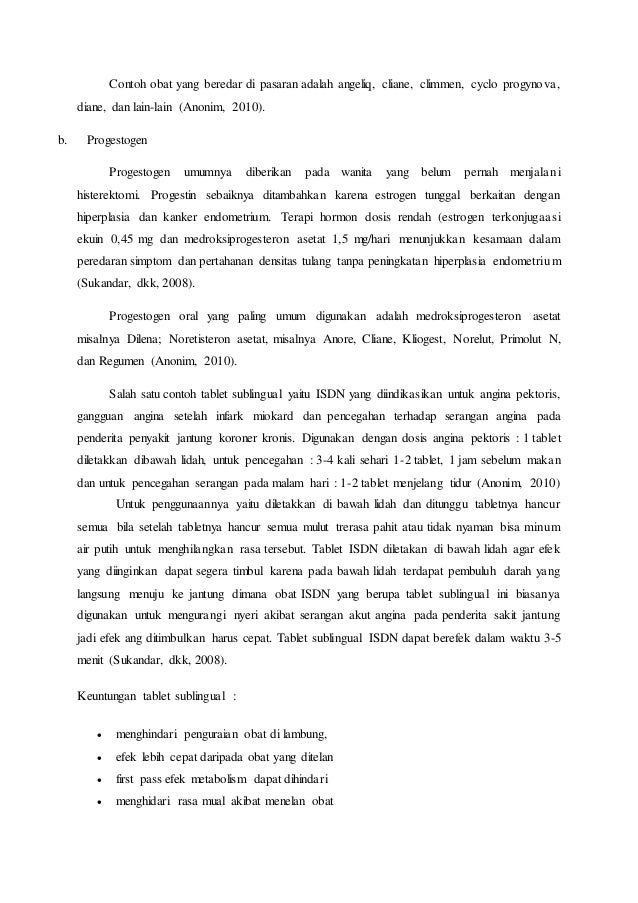 Contoh obat yang beredar di pasaran adalah angeliq, cliane, climmen, cyclo progynova, diane, dan lain-lain (Anonim, 2010).

b. Progestogen

Progestogen umumnya diberikan pada wanita yang belum pernah menjalani histerektomi. Progestin sebaiknya ditambahkan karena estrogen tunggal berkaitan dengan hiperplasia dan kanker endometrium. Terapi hormon dosis rendah (estrogen terkonjugaasi ekuin 0,45 mg dan medroksiprogesteron asetat 1,5 mg/hari menunjukkan kesamaan dalam peredaran simptom dan pertahanan densitas tulang tanpa peningkatan hiperplasia endometrium (Sukandar, dkk, 2008).

Progestogen oral yang paling umum digunakan adalah medroksiprogesteron asetat misalnya Dilena; Noretisteron asetat, misalnya Anore, Cliane, Kliogest, Norelut, Primolut N, dan Regumen (Anonim, 2010).

Salah satu contoh tablet sublingual yaitu ISDN yang diindikasikan untuk angina pektoris, gangguan angina setelah infark miokard dan pencegahan terhadap serangan angina pada penderita penyakit jantung koroner kronis. Digunakan dengan dosis angina pektoris : 1 tablet diletakkan dibawah lidah, untuk pencegahan : 3-4 kali sehari 1-2 tablet, 1 jam sebelum makan dan untuk pencegahan serangan pada malam hari : 1-2 tablet menjelang tidur (Anonim, 2010)

Untuk penggunaannya yaitu diletakkan di bawah lidah dan ditunggu tabletnya hancur semua bila setelah tabletnya hancur semua mulut trerasa pahit atau tidak nyaman bisa minum air putih untuk menghilangkan rasa tersebut. Tablet ISDN diletakan di bawah lidah agar efek yang diinginkan dapat segera timbul karena pada bawah lidah terdapat pembuluh darah yang langsung menuju ke jantung dimana obat ISDN yang berupa tablet sublingual ini biasanya digunakan untuk mengurangi nyeri akibat serangan akut angina pada penderita sakit jantung jadi efek ang ditimbulkan harus cepat. Tablet sublingual ISDN dapat berefek dalam waktu 3-5 menit (Sukandar, dkk, 2008).

Keuntungan tablet sublingual :

• menghindari penguraian obat di lambung,
• efek lebih cepat daripada obat yang ditelan
• first pass efek metabolism dapat dihindari
• menghidari rasa mual akibat menelan obat